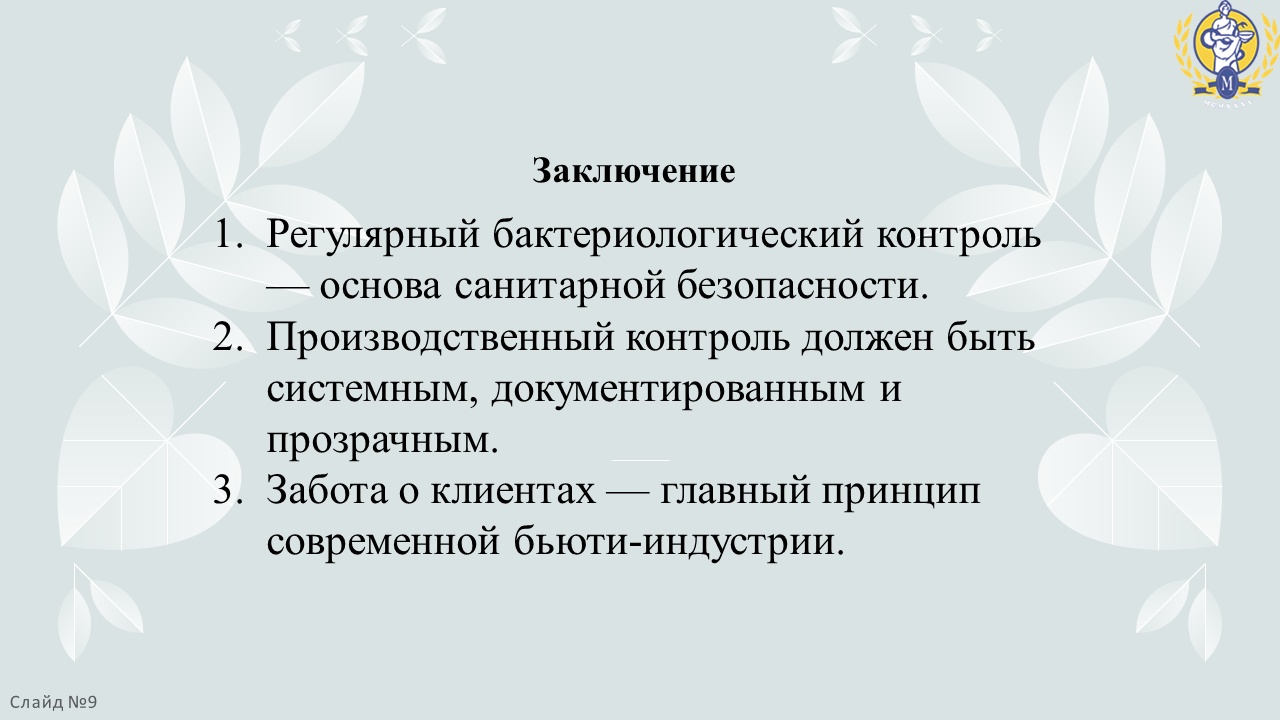 Заключение

1. Регулярный бактериологический контроль — основа санитарной безопасности.
2. Производственный контроль должен быть системным, документированным и прозрачным.
3. Забота о клиентах — главный принцип современной бьюти-индустрии.

Слайд №9